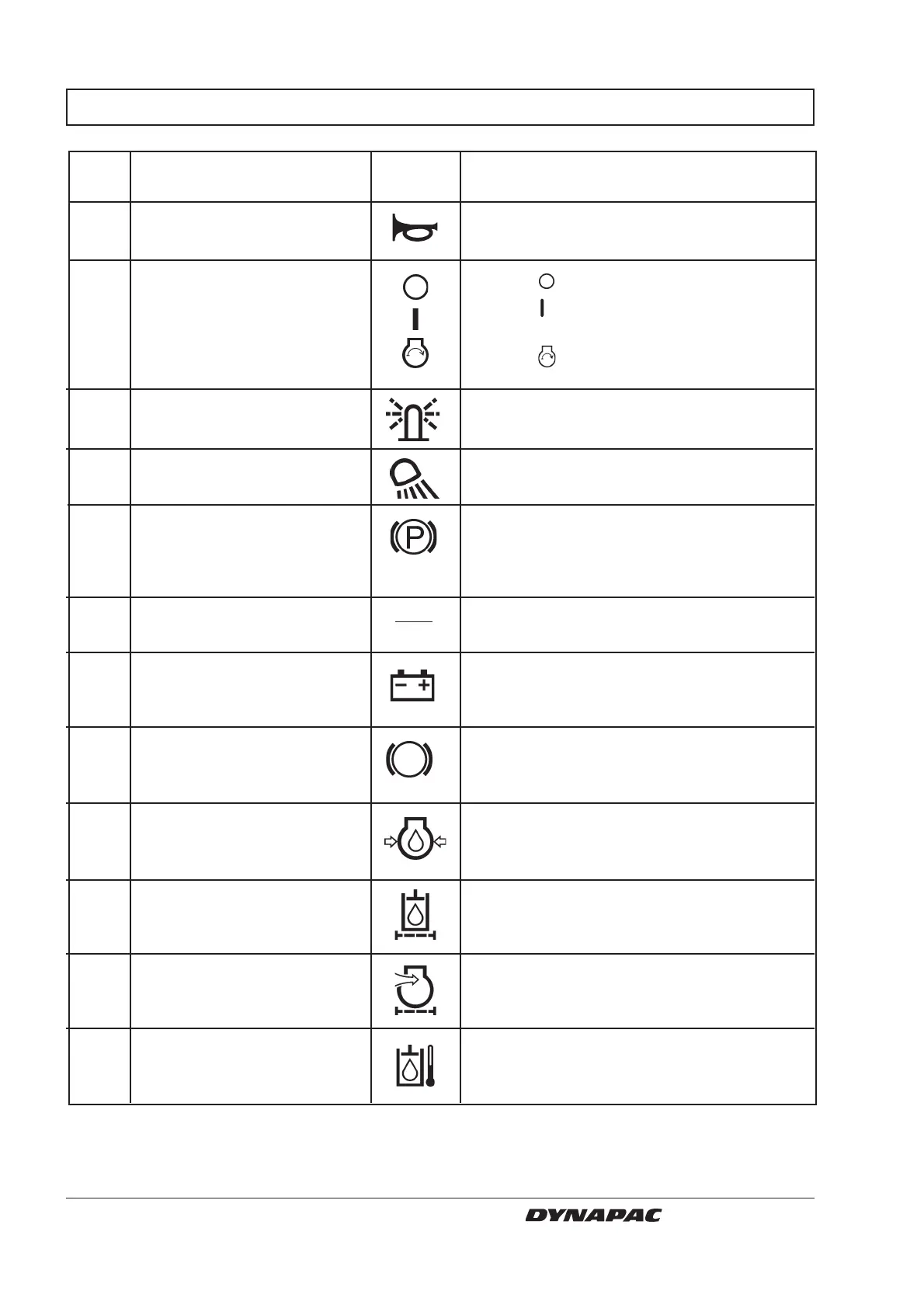 DYNAPAC